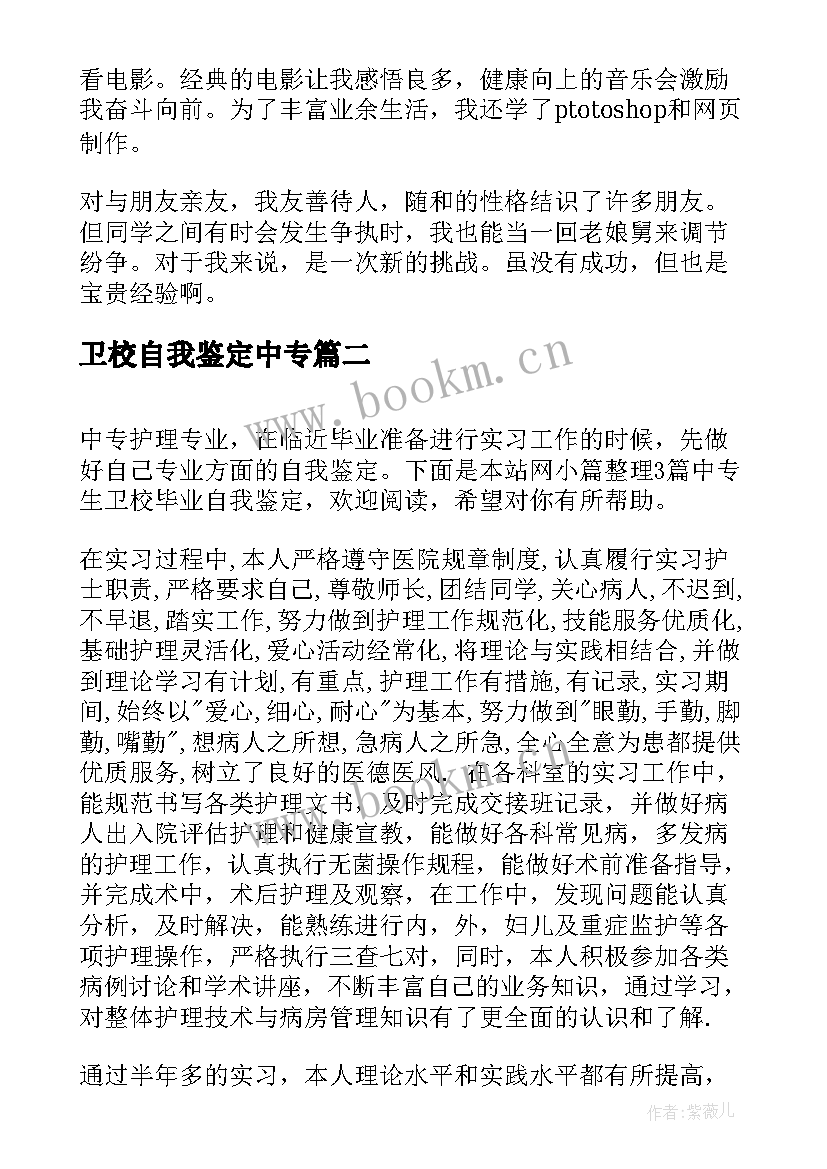 看电影。经典的电影让我感悟良多，健康向上的音乐会激励我奋斗向前。为了丰富业余生活，我还学了ptotoshop和网页制作。

对与朋友亲友，我友善待人，随和的性格结识了许多朋友。但同学之间有时会发生争执时，我也能当一回老娘舅来调节纷争。对于我来说，是一次新的挑战。虽没有成功，但也是宝贵经验啊。

卫校自我鉴定中专篇二

www.bookm.cn

中专护理专业，在临近毕业准备进行实习工作的时候，先做好自己专业方面的自我鉴定。下面是本站网小篇整理3篇中专生卫校毕业自我鉴定，欢迎阅读，希望对你有所帮助。

在实习过程中,本人严格遵守医院规章制度,认真履行实习护士职责,严格要求自己,尊敬师长,团结同学,关心病人,不迟到,不早退,踏实工作,努力做到护理工作规范化,技能服务优质化,基础护理灵活化,爱心活动经常化,将理论与实践相结合,并做到理论学习有计划,有重点,护理工作有措施,有记录,实习期间,始终以"爱心,细心,耐心"为基本,努力做到"眼勤,手勤,脚勤,嘴勤",想病人之所想,急病人之所急,全心全意为患都提供优质服务,树立了良好的医德医风. 在各科室的实习工作中，能规范书写各类护理文书，及时完成交接班记录，并做好病人出入院评估护理和健康宣教，能做好各科常见病，多发病的护理工作，认真执行无菌操作规程，能做好术前准备指导，并完成术中，术后护理及观察，在工作中，发现问题能认真分析，及时解决，能熟练进行内，外，妇儿及重症监护等各项护理操作，严格执行三查七对，同时，本人积极参加各类病例讨论和学术讲座，不断丰富自己的业务知识，通过学习，对整体护理技术与病房管理知识有了更全面的认识和了解.

通过半年多的实习，本人理论水平和实践水平都有所提高，

作者:紫薇儿